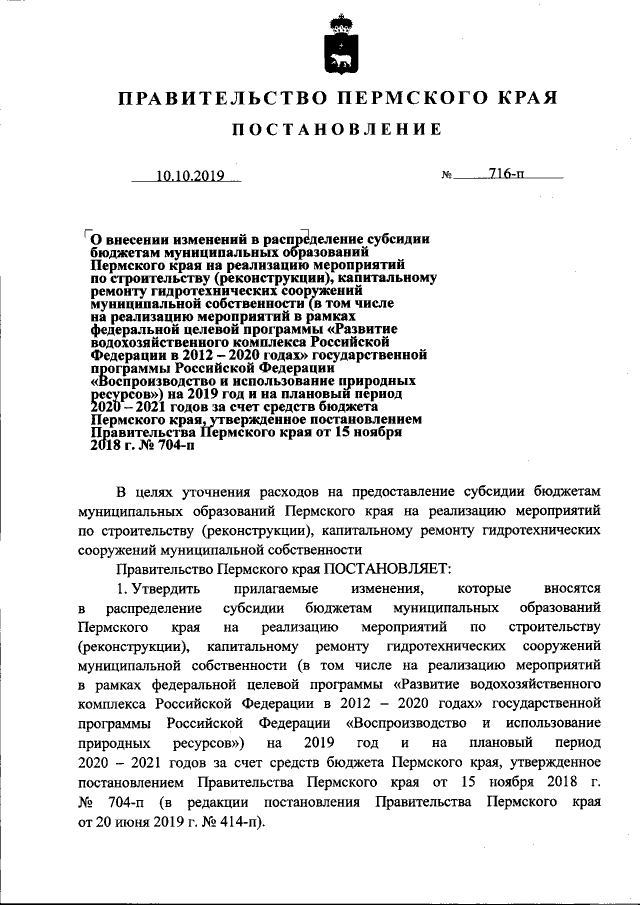 ПРАВИТЕЛЬСТВО ПЕРМСКОГО КРАЯ

ПОСТАНОВЛЕНИЕ

10.10.2019 № 716-п

О внесении изменений в распределение субсидии бюджетам муниципальных образований Пермского края на реализацию мероприятий по строительству (реконструкции), капитальному ремонту гидротехнических сооружений муниципальной собственности (в том числе на реализацию мероприятий в рамках федеральной целевой программы «Развитие водохозяйственного комплекса Российской Федерации в 2012 – 2020 годах» государственной программы Российской Федерации «Воспроизводство и использование природных ресурсов») на 2019 год и на плановый период 2020 – 2021 годов за счет средств бюджета Пермского края, утвержденное постановлением Правительства Пермского края от 15 ноября 2018 г. № 704-п

В целях уточнения расходов на предоставление субсидии бюджетам муниципальных образований Пермского края на реализацию мероприятий по строительству (реконструкции), капитальному ремонту гидротехнических сооружений муниципальной собственности

Правительство Пермского края ПОСТАНОВЛЯЕТ:

1. Утвердить прилагаемые изменения, которые вносятся в распределение субсидии бюджетам муниципальных образований Пермского края на реализацию мероприятий по строительству (реконструкции), капитальному ремонту гидротехнических сооружений муниципальной собственности (в том числе на реализацию мероприятий в рамках федеральной целевой программы «Развитие водохозяйственного комплекса Российской Федерации в 2012 – 2020 годах» государственной программы Российской Федерации «Воспроизводство и использование природных ресурсов») на 2019 год и на плановый период 2020 – 2021 годов за счет средств бюджета Пермского края, утвержденное постановлением Правительства Пермского края от 15 ноября 2018 г. № 704-п (в редакции постановления Правительства Пермского края от 20 июня 2019 г. № 414-п).